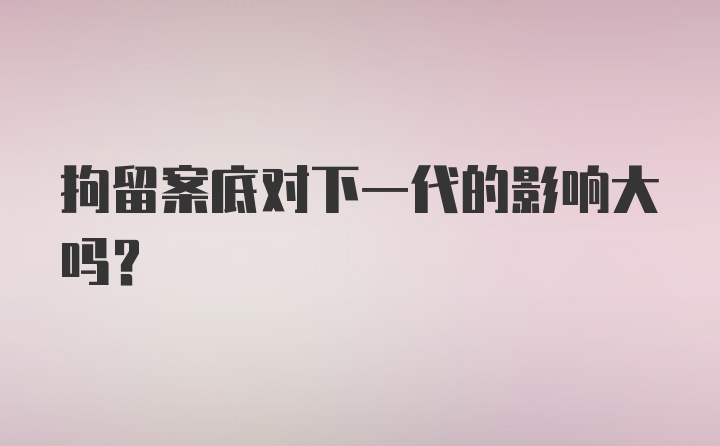 拘留案底对下一代的影响大吗？